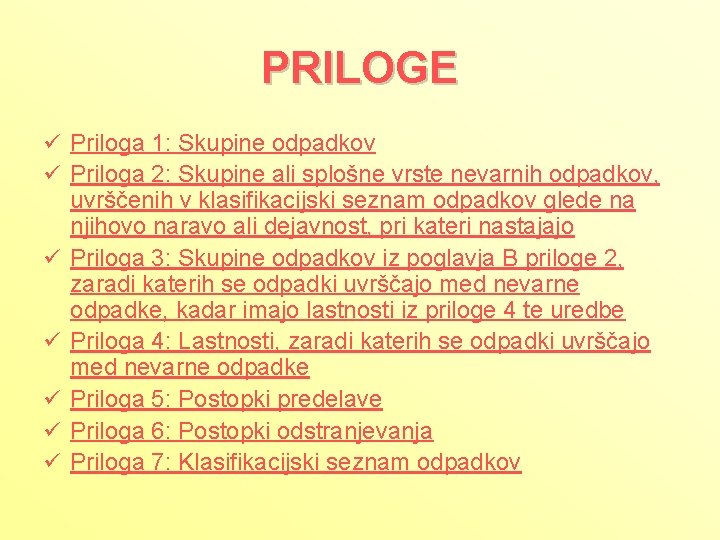 PRILOGE

✓ Priloga 1: Skupine odpadkov
✓ Priloga 2: Skupine ali splošne vrste nevarnih odpadkov, uvrščenih v klasifikacijski seznam odpadkov glede na njihovo naravo ali dejavnost, pri kateri nastajajo
✓ Priloga 3: Skupine odpadkov iz poglavja B priloge 2, zaradi katerih se odpadki uvrščajo med nevarne odpadke, kadar imajo lastnosti iz priloge 4 te uredbe
✓ Priloga 4: Lastnosti, zaradi katerih se odpadki uvrščajo med nevarne odpadke
✓ Priloga 5: Postopki predelave
✓ Priloga 6: Postopki odstranjevanja
✓ Priloga 7: Klasifikacijski seznam odpadkov